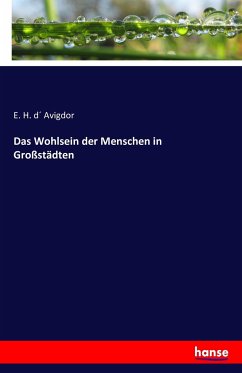 E. H. d´ Avigdor

Das Wohlsein der Menschen in Großstädten

hanse